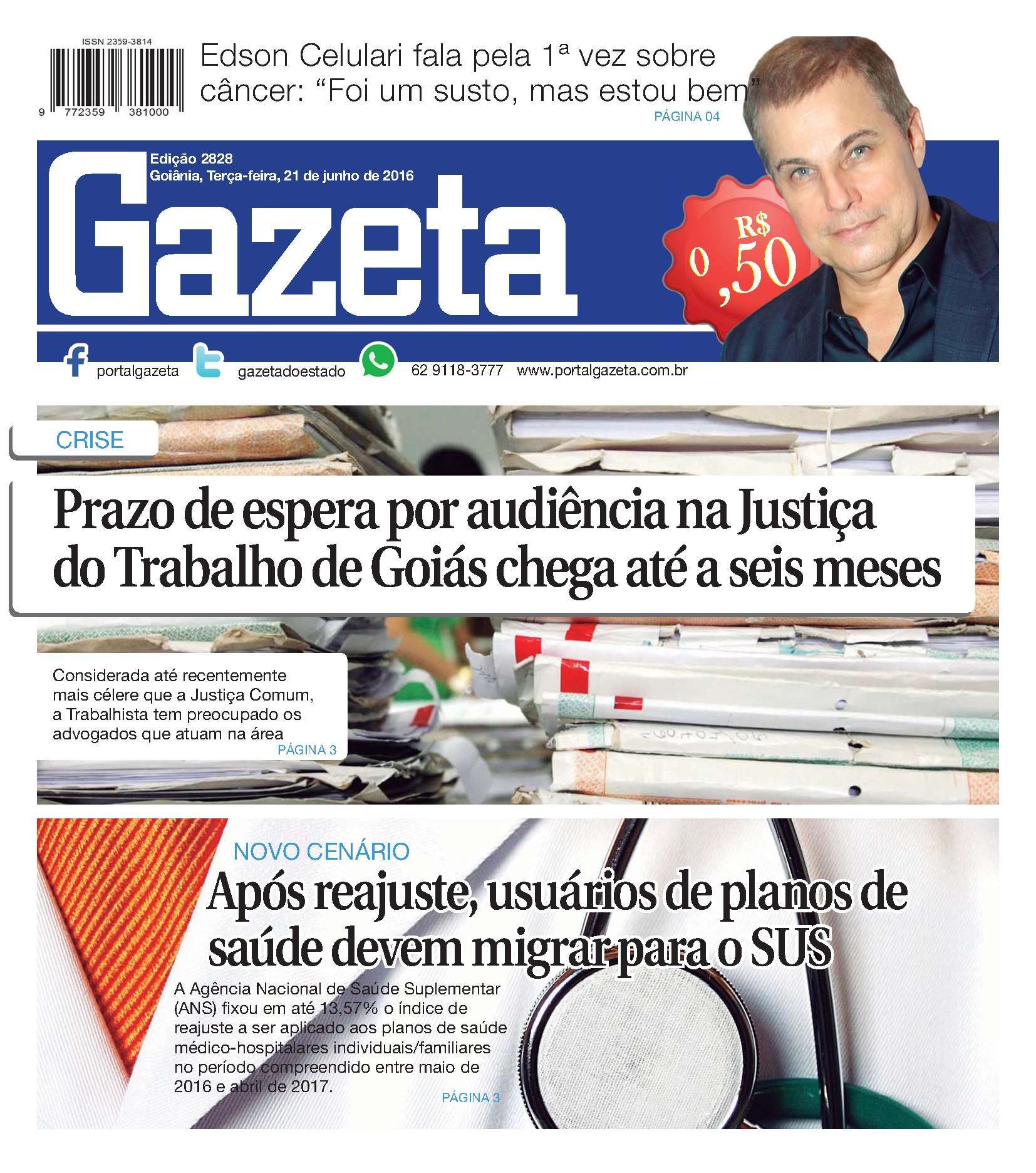 ISSN 2359-3814

9 772359 381000

Edson Celulari fala pela 1ª vez sobre câncer: “Foi um susto, mas estou bem”
PÁGINA 04

Edição 2828
Goiânia, Terça-feira, 21 de junho de 2016

Gazeta

R$ 0,50

portalgazeta gazetadoestado 62 9118-3777 www.portalgazeta.com.br

CRISE

Prazo de espera por audiência na Justiça do Trabalho de Goiás chega até a seis meses

Considerada até recentemente mais célere que a Justiça Comum, a Trabalhista tem preocupado os advogados que atuam na área
PÁGINA 3

NOVO CENÁRIO

Após reajuste, usuários de planos de saúde devem migrar para o SUS

A Agência Nacional de Saúde Suplementar (ANS) fixou em até 13,57% o índice de reajuste a ser aplicado aos planos de saúde médico-hospitalares individuais/familiares no período compreendido entre maio de 2016 e abril de 2017.
PÁGINA 3